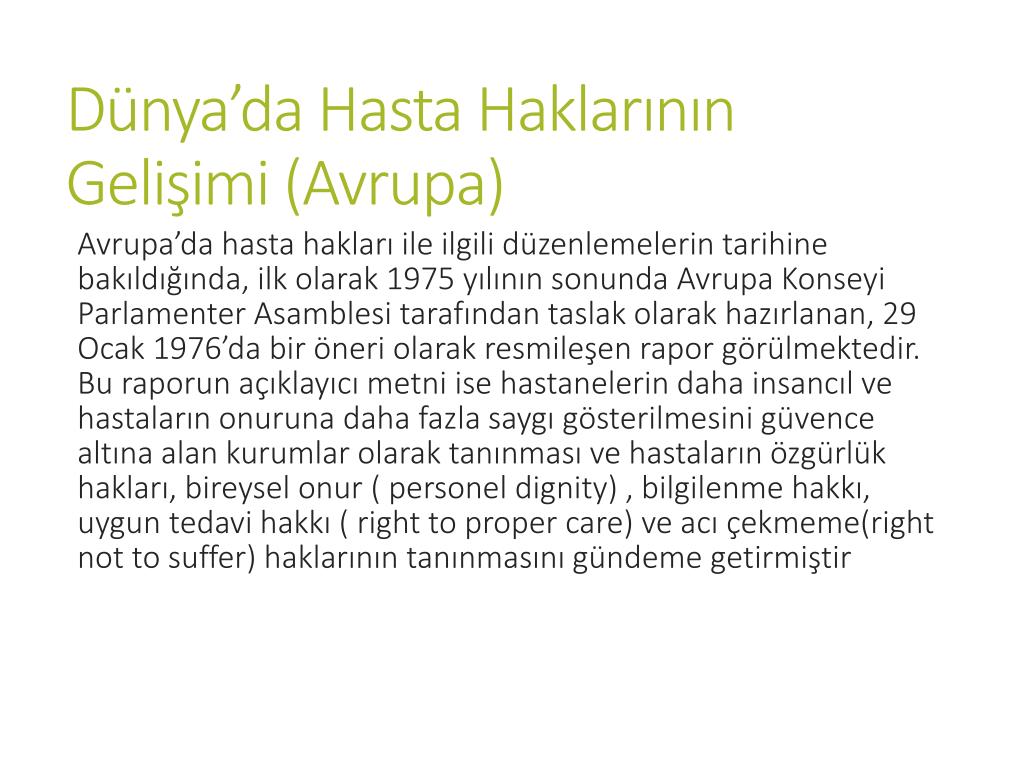 Dünya’da Hasta Haklarının Gelişimi (Avrupa)

Avrupa’da hasta hakları ile ilgili düzenlemelerin tarihine bakıldığında, ilk olarak 1975 yılının sonunda Avrupa Konseyi Parlamenter Asamblesi tarafından taslak olarak hazırlanan, 29 Ocak 1976’da bir öneri olarak resmileşen rapor görülmektedir. Bu raporun açıklayıcı metni ise hastanelerin daha insancıl ve hastaların onuruna daha fazla saygı gösterilmesini güvence altına alan kurumlar olarak tanınması ve hastaların özgürlük hakları, bireysel onur ( personel dignity) , bilgilenme hakkı, uygun tedavi hakkı ( right to proper care) ve acı çekmeme(right not to suffer) haklarının tanınmasını gündeme getirmiştir